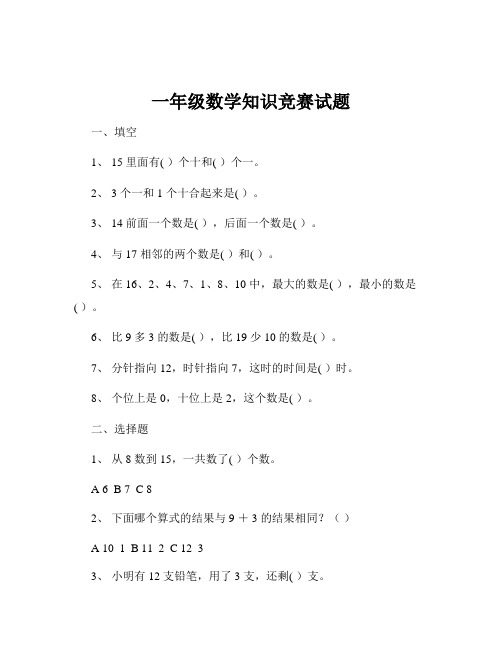 一年级数学知识竞赛试题

一、填空

1、 15 里面有( ) 个十和( ) 个一。

2、 3 个一和 1 个十合起来是( ) 。

3、 14 前面一个数是( ) ，后面一个数是( ) 。

4、 与 17 相邻的两个数是( ) 和( ) 。

5、 在 16、2、4、7、1、8、10 中，最大的数是( ) ，最小的数是( ) 。

6、 比 9 多 3 的数是( ) ，比 19 少 10 的数是( ) 。

7、 分针指向 12，时针指向 7，这时的时间是( ) 时。

8、 个位上是 0，十位上是 2，这个数是( ) 。

二、选择题

1、 从 8 数到 15，一共数了( ) 个数。

A 6 B 7 C 8

2、 下面哪个算式的结果与 9 ＋ 3 的结果相同？（ ）

A 10 1 B 11 2 C 12 3

3、 小明有 12 支铅笔，用了 3 支，还剩( ) 支。